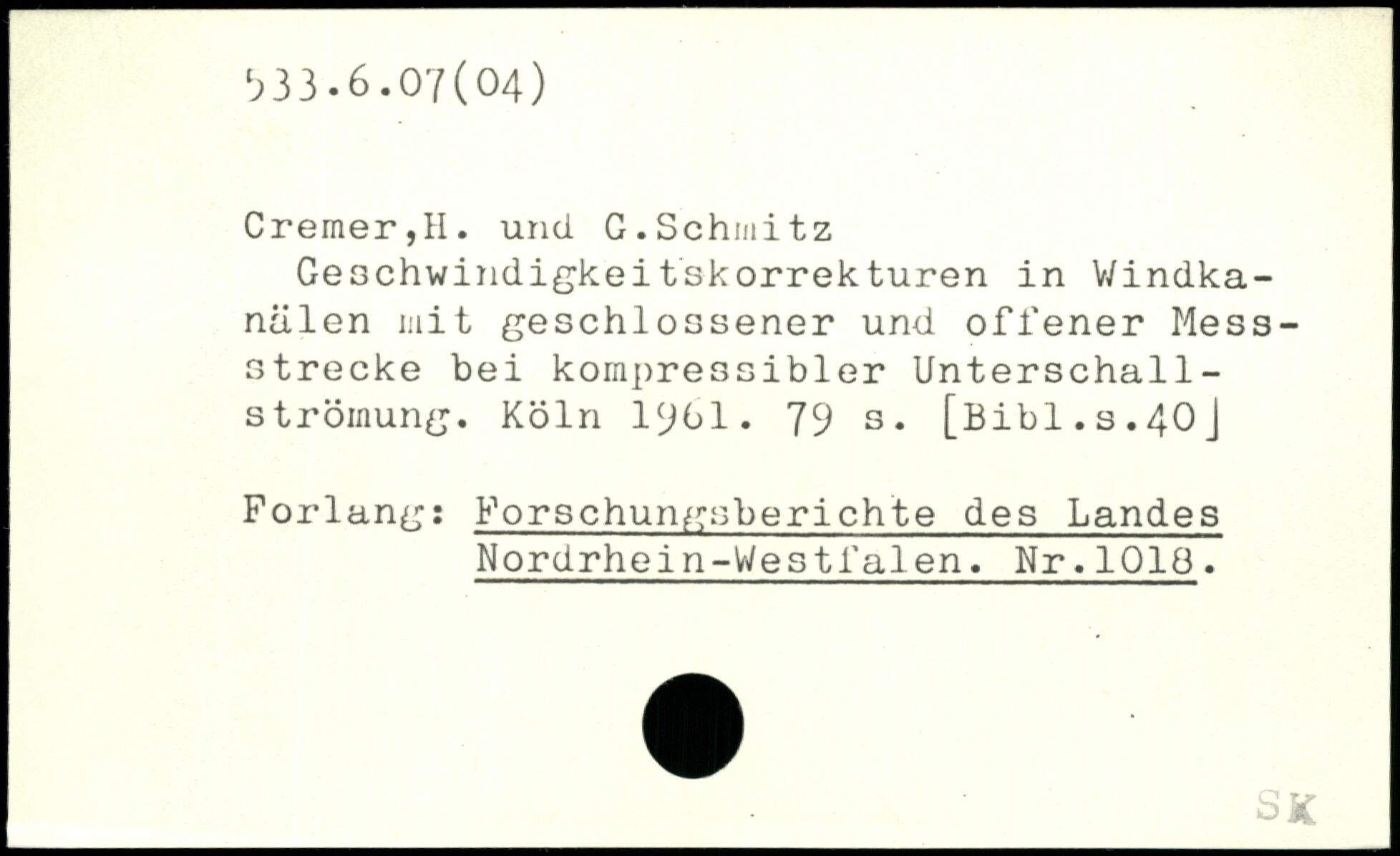 533.6.07(04)

Cremer,H. und G.Schmitz

Geschwindigkeitskorrekturen in Windkanälen mit geschlossener und offener Messstrecke bei kompressibler Unterschallströmung. Köln 1961. 79 s. [Bibl.s.40]

Forlang: Forschungsberichte des Landes Nordrhein-Westfalen. Nr.1018.

SK